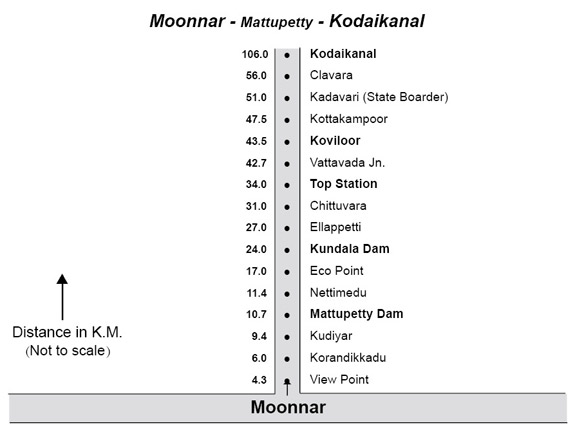 Moonnar - Mattupetty - Kodaikanal

106.0 Kodaikanal
56.0 Clavara
51.0 Kadavari (State Boarder)
47.5 Kottakampoor
43.5 Koviloor
42.7 Vattavada Jn.
34.0 Top Station
31.0 Chittuvara
27.0 Ellappetti
24.0 Kundala Dam
17.0 Eco Point
11.4 Nettimedu
10.7 Mattupetty Dam
9.4 Kudiyar
6.0 Korandikkadu
4.3 View Point

Distance in K.M.
(Not to scale)

Moonnar